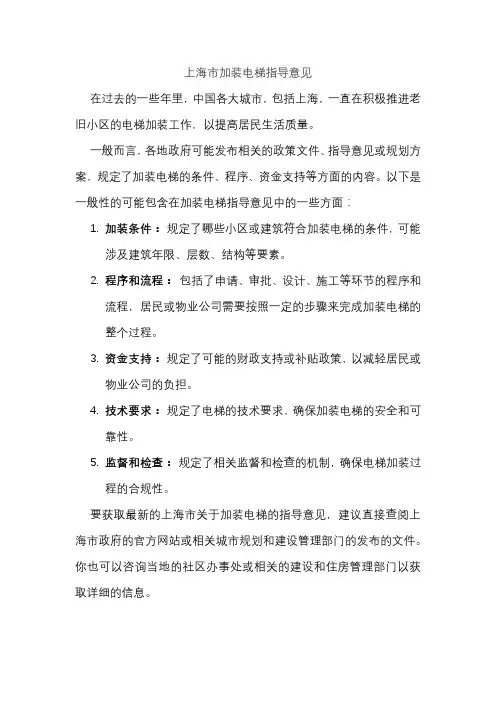 上海市加装电梯指导意见

在过去的一些年里，中国各大城市，包括上海，一直在积极推进老旧小区的电梯加装工作，以提高居民生活质量。

一般而言，各地政府可能发布相关的政策文件、指导意见或规划方案，规定了加装电梯的条件、程序、资金支持等方面的内容。以下是一般性的可能包含在加装电梯指导意见中的一些方面：

1. 加装条件：规定了哪些小区或建筑符合加装电梯的条件，可能涉及建筑年限、层数、结构等要素。

2. 程序和流程：包括了申请、审批、设计、施工等环节的程序和流程，居民或物业公司需要按照一定的步骤来完成加装电梯的整个过程。

3. 资金支持：规定了可能的财政支持或补贴政策，以减轻居民或物业公司的负担。

4. 技术要求：规定了电梯的技术要求，确保加装电梯的安全和可靠性。

5. 监督和检查：规定了相关监督和检查的机制，确保电梯加装过程的合规性。

要获取最新的上海市关于加装电梯的指导意见，建议直接查阅上海市政府的官方网站或相关城市规划和建设管理部门的发布的文件。你也可以咨询当地的社区办事处或相关的建设和住房管理部门以获取详细的信息。